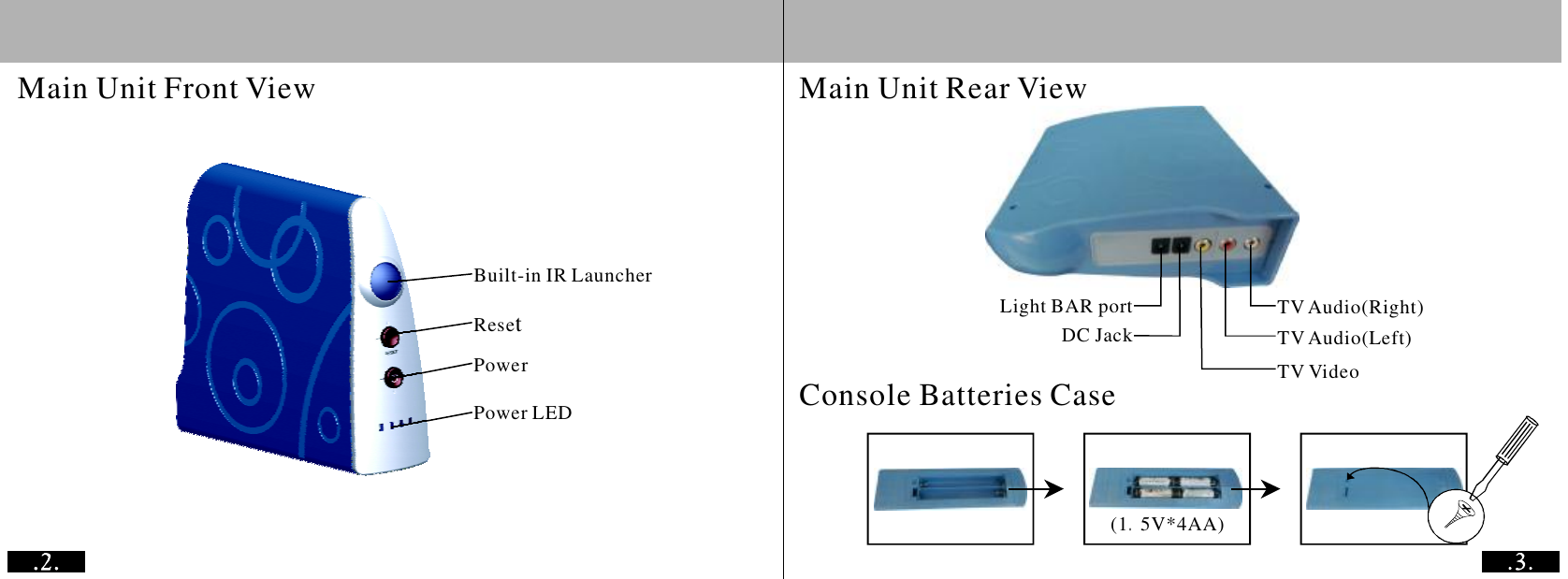 Main Unit Front View

Built-in IR Launcher

Reset

Power

Power LED

.2.

Main Unit Rear View

Light BAR port

DC Jack

TV Audio(Right)

TV Audio(Left)

TV Video

Console Batteries Case

(1. 5V*4AA)

.3.